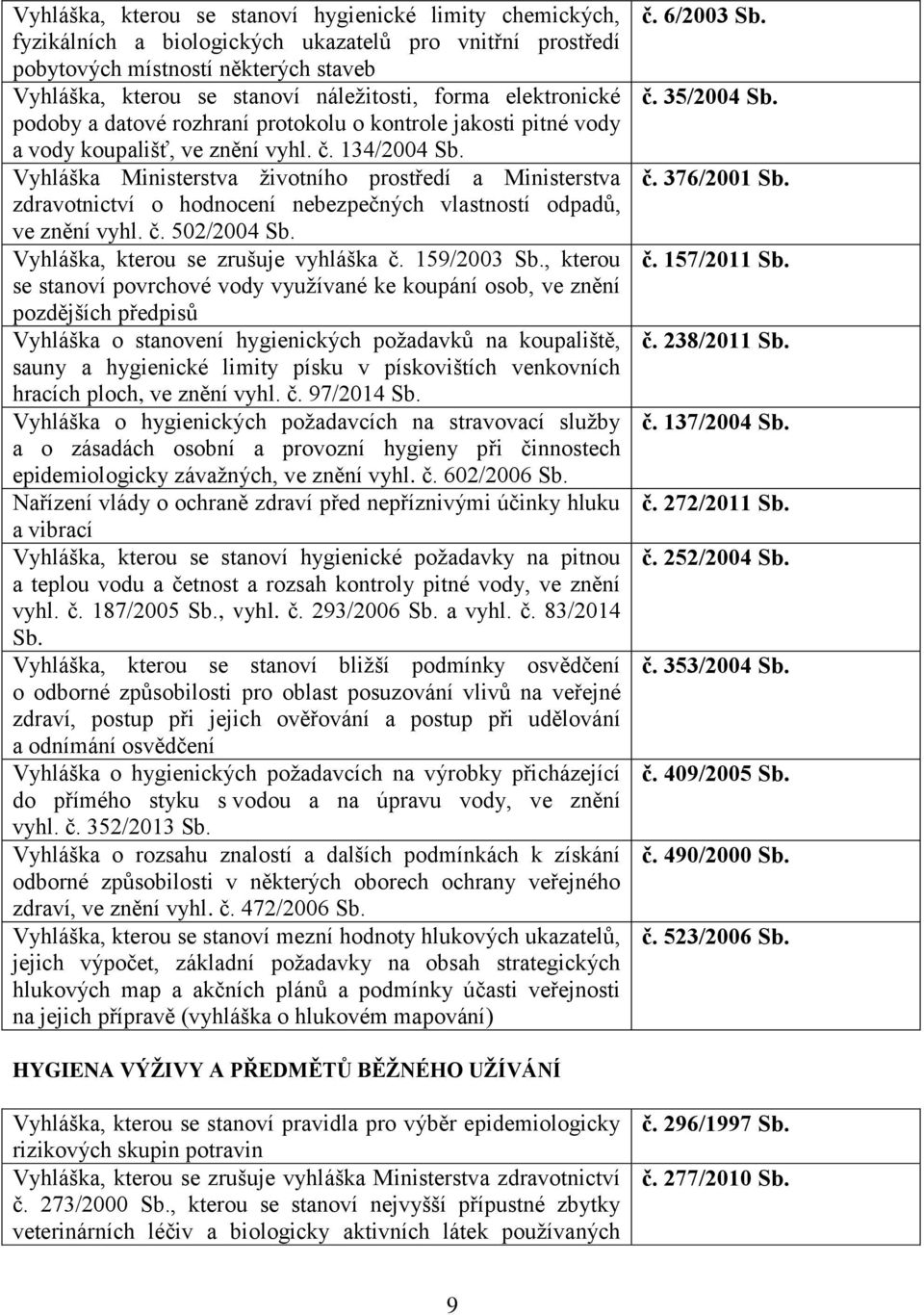 | | |
|---|---|
| Vyhláška, kterou se stanoví hygienické limity chemických, fyzikálních a biologických ukazatelů pro vnitřní prostředí pobytových místností některých staveb | č. 6/2003 Sb. |
| Vyhláška, kterou se stanoví náležitosti, forma elektronické podoby a datové rozhraní protokolu o kontrole jakosti pitné vody a vody koupališť, ve znění vyhl. č. 134/2004 Sb. | č. 35/2004 Sb. |
| Vyhláška Ministerstva životního prostředí a Ministerstva zdravotnictví o hodnocení nebezpečných vlastností odpadů, ve znění vyhl. č. 502/2004 Sb. | č. 376/2001 Sb. |
| Vyhláška, kterou se zrušuje vyhláška č. 159/2003 Sb., kterou se stanoví povrchové vody využívané ke koupání osob, ve znění pozdějších předpisů | č. 157/2011 Sb. |
| Vyhláška o stanovení hygienických požadavků na koupaliště, sauny a hygienické limity písku v pískovištích venkovních hracích ploch, ve znění vyhl. č. 97/2014 Sb. | č. 238/2011 Sb. |
| Vyhláška o hygienických požadavcích na stravovací služby a o zásadách osobní a provozní hygieny při činnostech epidemiologicky závažných, ve znění vyhl. č. 602/2006 Sb. | č. 137/2004 Sb. |
| Nařízení vlády o ochraně zdraví před nepříznivými účinky hluku a vibrací | č. 272/2011 Sb. |
| Vyhláška, kterou se stanoví hygienické požadavky na pitnou a teplou vodu a četnost a rozsah kontroly pitné vody, ve znění vyhl. č. 187/2005 Sb., vyhl. č. 293/2006 Sb. a vyhl. č. 83/2014 Sb. | č. 252/2004 Sb. |
| Vyhláška, kterou se stanoví bližší podmínky osvědčení o odborné způsobilosti pro oblast posuzování vlivů na veřejné zdraví, postup při jejich ověřování a postup při udělování a odnímání osvědčení | č. 353/2004 Sb. |
| Vyhláška o hygienických požadavcích na výrobky přicházející do přímého styku s vodou a na úpravu vody, ve znění vyhl. č. 352/2013 Sb. | č. 409/2005 Sb. |
| Vyhláška o rozsahu znalostí a dalších podmínkách k získání odborné způsobilosti v některých oborech ochrany veřejného zdraví, ve znění vyhl. č. 472/2006 Sb. | č. 490/2000 Sb. |
| Vyhláška, kterou se stanoví mezní hodnoty hlukových ukazatelů, jejich výpočet, základní požadavky na obsah strategických hlukových map a akčních plánů a podmínky účasti veřejnosti na jejich přípravě (vyhláška o hlukovém mapování) | č. 523/2006 Sb. |

HYGIENA VÝŽIVY A PŘEDMĚTŮ BĚŽNÉHO UŽÍVÁNÍ

| | |
|---|---|
| Vyhláška, kterou se stanoví pravidla pro výběr epidemiologicky rizikových skupin potravin | č. 296/1997 Sb. |
| Vyhláška, kterou se zrušuje vyhláška Ministerstva zdravotnictví č. 273/2000 Sb., kterou se stanoví nejvyšší přípustné zbytky veterinárních léčiv a biologicky aktivních látek používaných | č. 277/2010 Sb. |

9